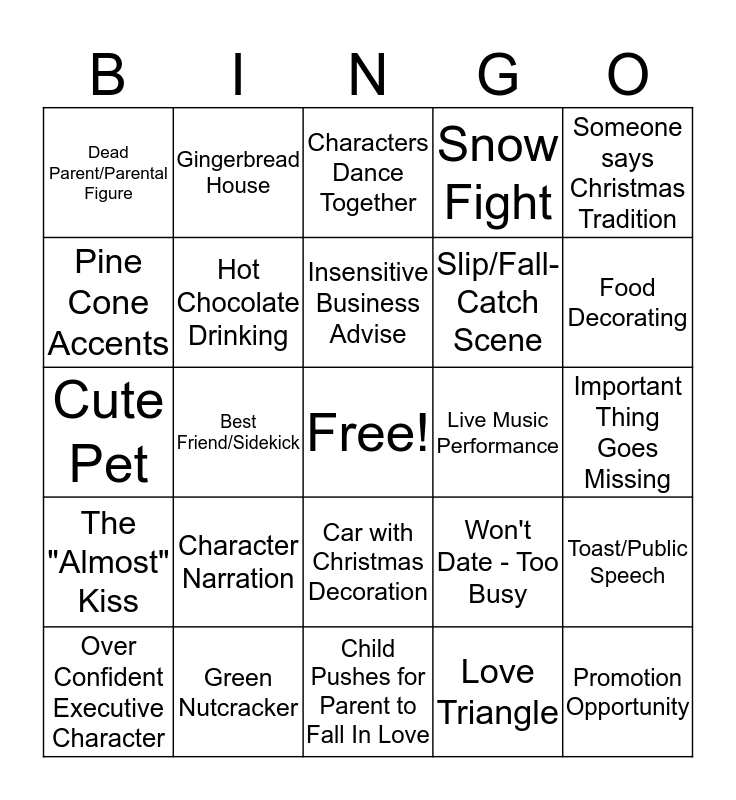 | B | I | N | G | O |
|---|---|---|---|---|
| Dead Parent/Parental Figure | Gingerbread House | Characters Dance Together | Snow Fight | Someone says Christmas Tradition |
| Pine Cone Accents | Hot Chocolate Drinking | Insensitive Business Advise | Slip/Fall-Catch Scene | Food Decorating |
| Cute Pet | Best Friend/Sidekick | Free! | Live Music Performance | Important Thing Goes Missing |
| The "Almost" Kiss | Character Narration | Car with Christmas Decoration | Won't Date - Too Busy | Toast/Public Speech |
| Over Confident Executive Character | Green Nutcracker | Child Pushes for Parent to Fall In Love | Love Triangle | Promotion Opportunity |